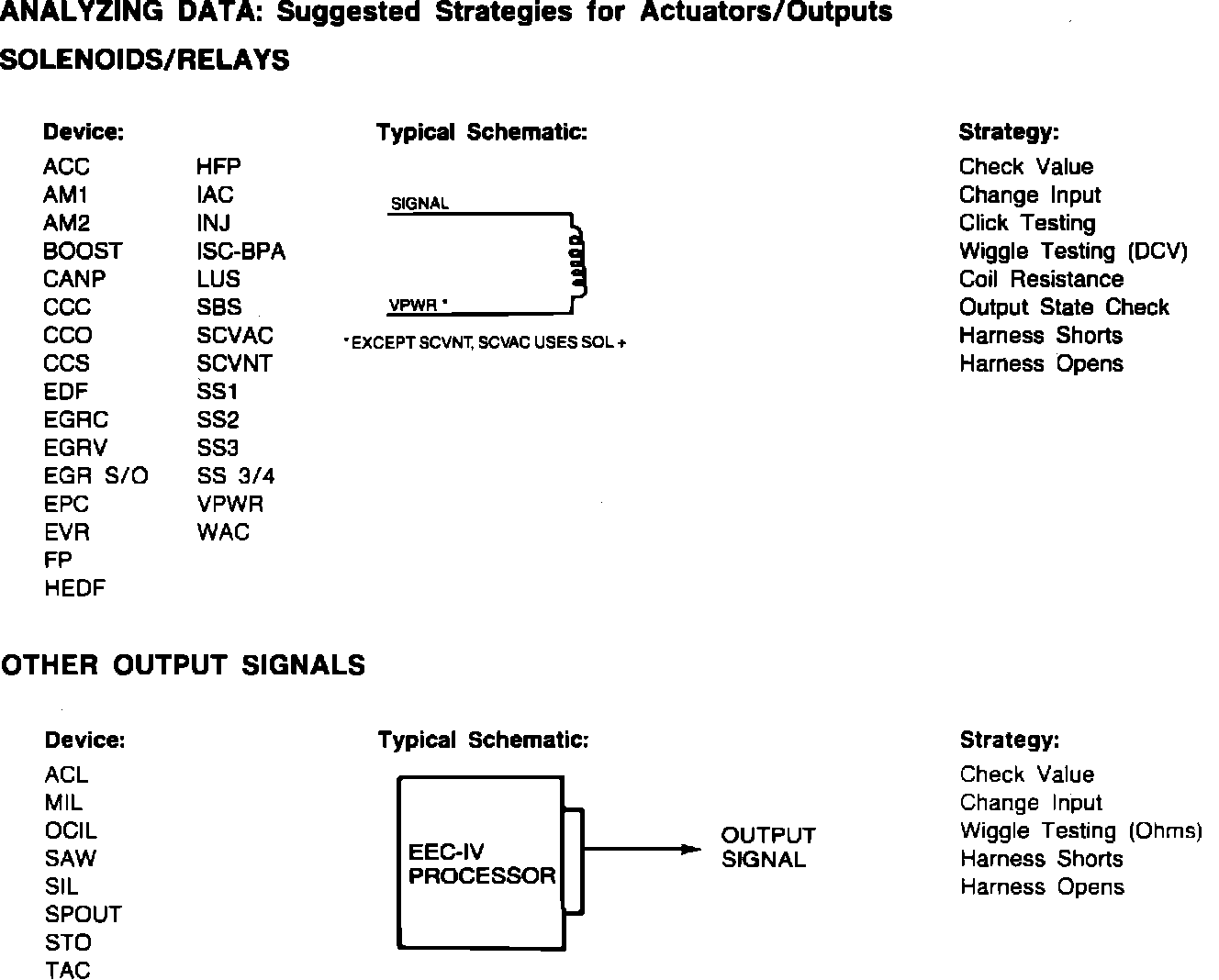 ANALYZING DATA: Suggested Strategies for Actuators/Outputs

SOLENOIDS/RELAYS

Device:

ACC
AM1
AM2
BOOST
CANP
CCC
CCO
CCS
EDF
EGRC
EGRV
EGR S/O
EPC
EVR
FP
HEDF

HFP
IAC
INJ
ISC-BPA
LUS
SBS
SCVAC
SCVNT
SS1
SS2
SS3
SS 3/4
VPWR
WAC

Typical Schematic:

SIGNAL

VPWR *

* EXCEPT SCVNT, SCVAC USES SOL +

Strategy:

Check Value
Change Input
Click Testing
Wiggle Testing (DCV)
Coil Resistance
Output State Check
Harness Shorts
Harness Opens

OTHER OUTPUT SIGNALS

Device:

ACL
MIL
OCIL
SAW
SIL
SPOUT
STO
TAC

Typical Schematic:

EEC-IV PROCESSOR

OUTPUT SIGNAL

Strategy:

Check Value
Change Input
Wiggle Testing (Ohms)
Harness Shorts
Harness Opens